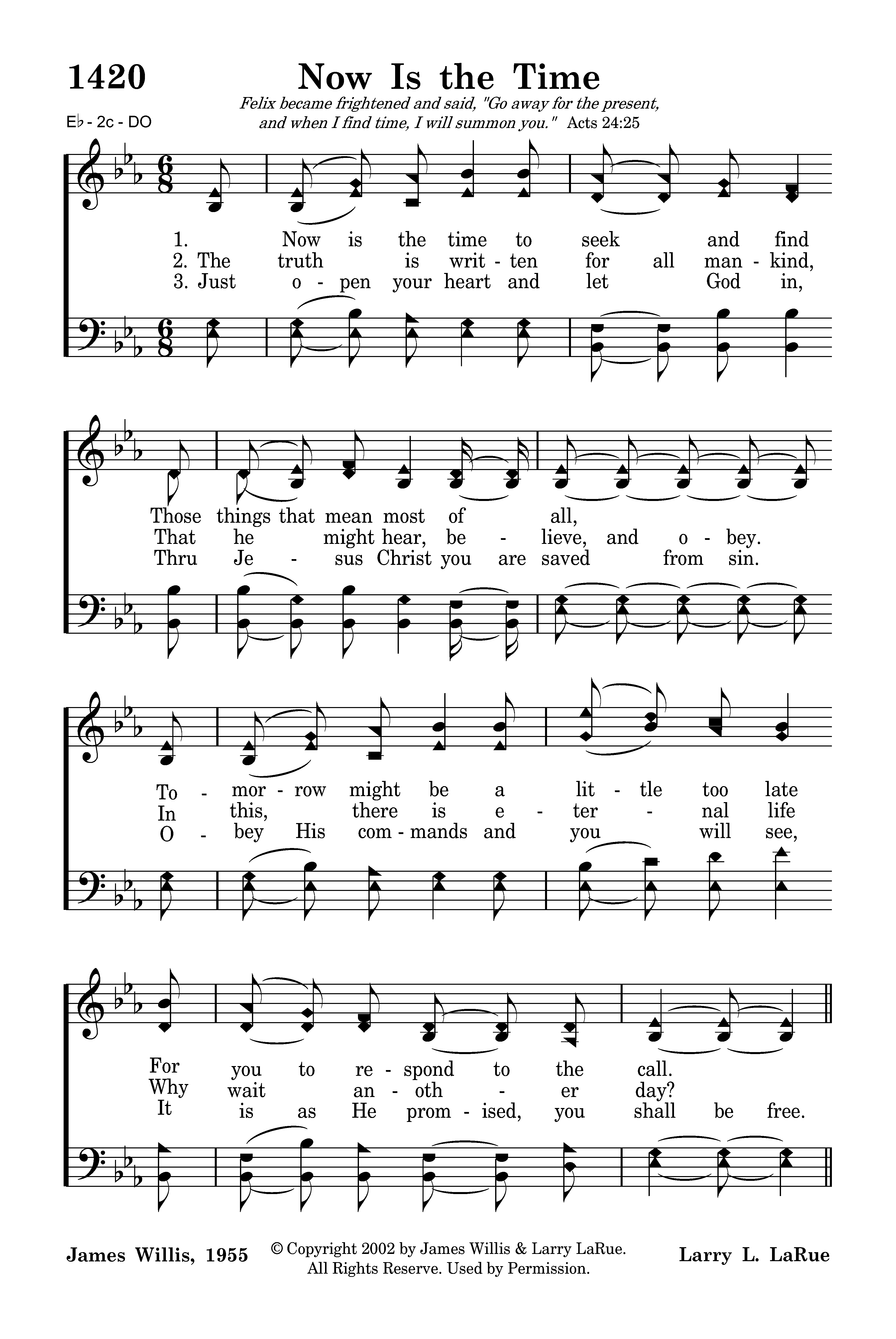 1420 Now Is the Time

Felix became frightened and said, "Go away for the present, and when I find time, I will summon you." Acts 24:25

E♭ - 2c - DO

1. Now is the time to seek and find
2. The truth is writ - ten for all man - kind,
3. Just o - pen your heart and let God in,

Those things that mean most of all,
That he might hear, be - lieve, and o - bey.
Thru Je - sus Christ you are saved from sin.

To - mor - row might be a lit - tle too late
In this, there is e - ter - nal life
O - bey His com - mands and you will see,

For you to re - spond to the call.
Why wait an - oth - er day?
It is as He prom - ised, you shall be free.

James Willis, 1955

© Copyright 2002 by James Willis & Larry LaRue. All Rights Reserve. Used by Permission.

Larry L. LaRue